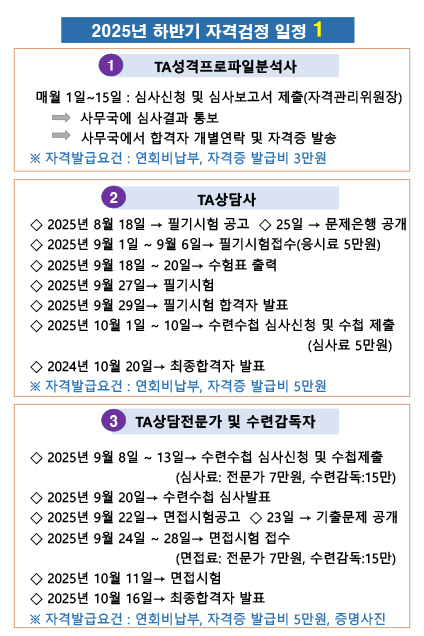 2025년 하반기 자격검정 일정 1

1 TA성격프로파일분석사

매월 1일~15일 : 심사신청 및 심사보고서 제출(자격관리위원장)
사무국에 심사결과 통보
사무국에서 합격자 개별연락 및 자격증 발송
※ 자격발급요건 : 연회비납부, 자격증 발급비 3만원

2 TA상담사

◇ 2025년 8월 18일 → 필기시험 공고 ◇ 25일 → 문제은행 공개
◇ 2025년 9월 1일 ~ 9월 6일→ 필기시험접수(응시료 5만원)
◇ 2025년 9월 18일 ~ 20일→ 수험표 출력
◇ 2025년 9월 27일→ 필기시험
◇ 2025년 9월 29일→ 필기시험 합격자 발표
◇ 2025년 10월 1일 ~ 10일→ 수련수첩 심사신청 및 수첩 제출 (심사료 5만원)
◇ 2024년 10월 20일→ 최종합격자 발표
※ 자격발급요건 : 연회비납부, 자격증 발급비 5만원

3 TA상담전문가 및 수련감독자

◇ 2025년 9월 8일 ~ 13일→ 수련수첩 심사신청 및 수첩제출 (심사료: 전문가 7만원, 수련감독:15만)
◇ 2025년 9월 20일→ 수련수첩 심사발표
◇ 2025년 9월 22일→ 면접시험공고 ◇ 23일 → 기출문제 공개
◇ 2025년 9월 24일 ~ 28일→ 면접시험 접수 (면접료: 전문가 7만원, 수련감독:15만)
◇ 2025년 10월 11일→ 면접시험
◇ 2025년 10월 16일→ 최종합격자 발표
※ 자격발급요건 : 연회비납부, 자격증 발급비 5만원, 증명사진